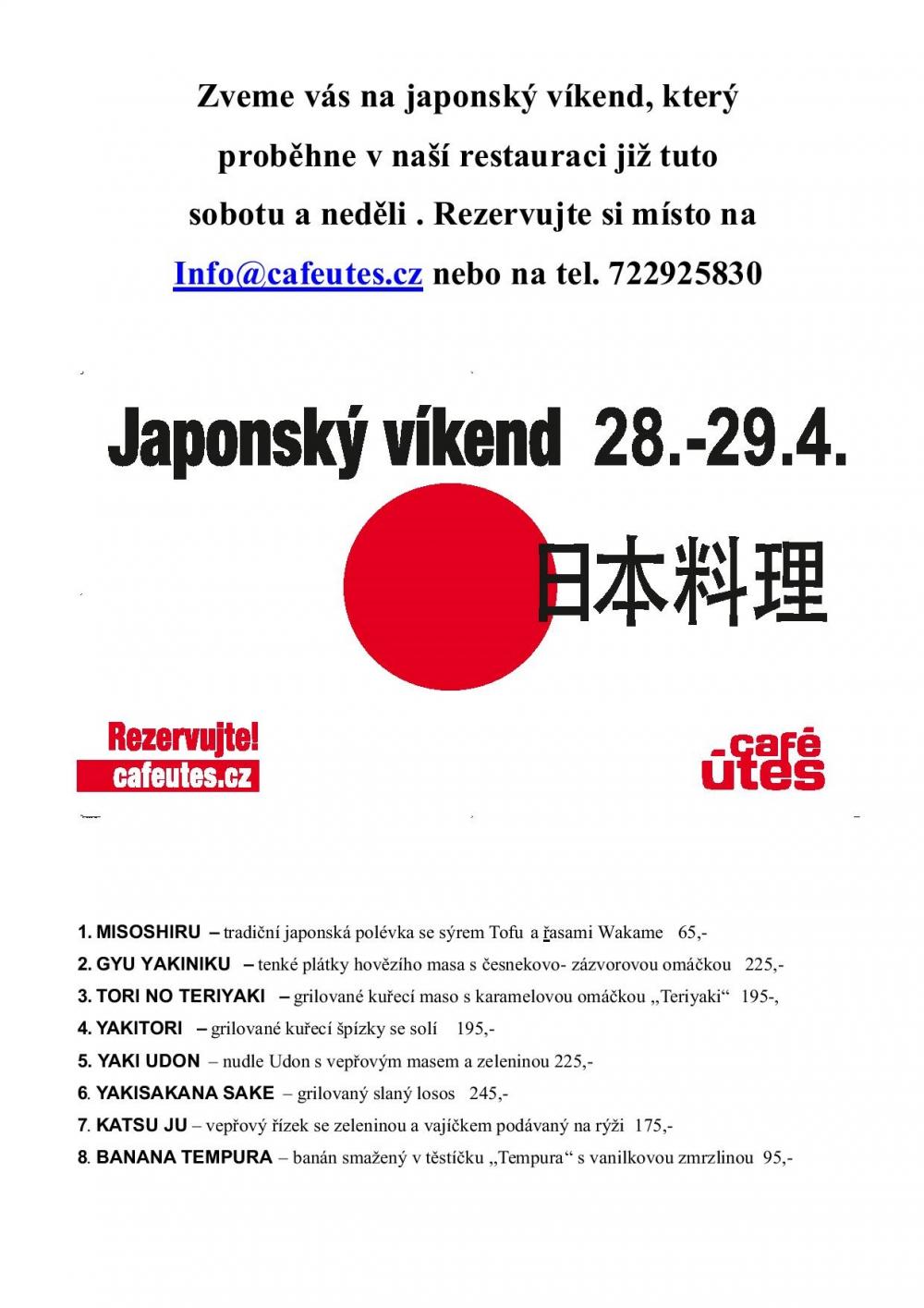 Zveme vás na japonský víkend, který proběhne v naší restauraci již tuto sobotu a neděli . Rezervujte si místo na Info@cafeutes.cz nebo na tel. 722925830

Japonský víkend 28.-29.4.

日本料理

Rezervujte!
cafeutes.cz

café
ūtes

1. MISOSHIRU – tradiční japonská polévka se sýrem Tofu a řasami Wakame 65,-

2. GYU YAKINIKU – tenké plátky hovězího masa s česnekovo- zázvorovou omáčkou 225,-

3. TORI NO TERIYAKI – grilované kuřecí maso s karamelovou omáčkou „Teriyaki“ 195-,

4. YAKITORI – grilované kuřecí špízky se solí 195,-

5. YAKI UDON – nudle Udon s vepřovým masem a zeleninou 225,-

6. YAKISAKANA SAKE – grilovaný slaný losos 245,-

7. KATSU JU – vepřový řízek se zeleninou a vajíčkem podávaný na rýži 175,-

8. BANANA TEMPURA – banán smažený v těstíčku „Tempura“ s vanilkovou zmrzlinou 95,-